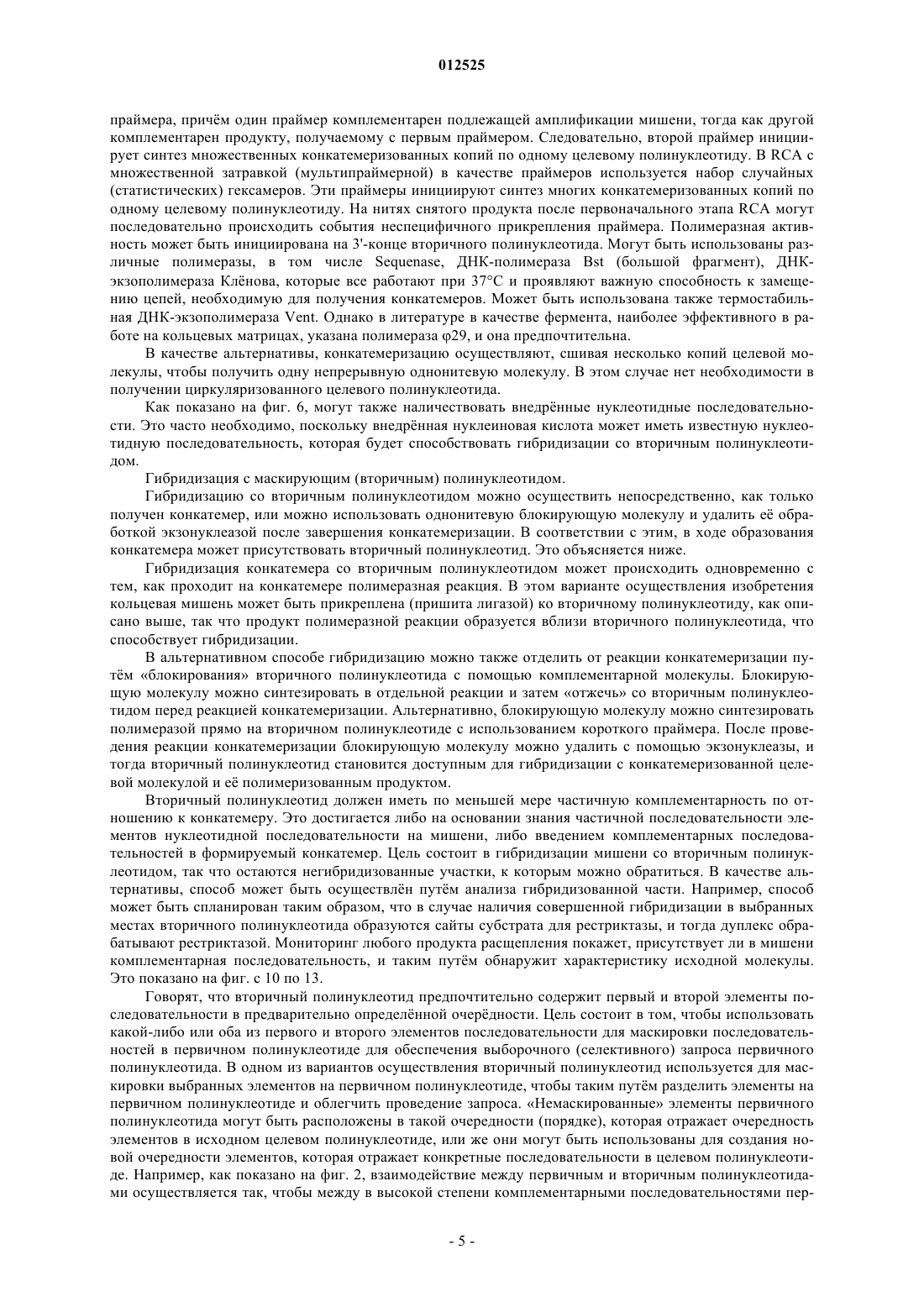 012525

праймера, причём один праймер комплементарен подлежащей амплификации мишени, тогда как другой комплементарен продукту, получаемому с первым праймером. Следовательно, второй праймер инициирует синтез множественных конкатемеризованных копий по одному целевому полинуклеотиду. В RCA с множественной затравкой (мультипраймерной) в качестве праймеров используется набор случайных (статистических) гексамеров. Эти праймеры инициируют синтез многих конкатемеризованных копий по одному целевому полинуклеотиду. На нитях снятого продукта после первоначального этапа RCA могут последовательно происходить события неспецифичного прикрепления праймера. Полимеразная активность может быть инициирована на 3'-конце вторичного полинуклеотида. Могут быть использованы различные полимеразы, в том числе Sequenase, ДНК-полимераза Bst (большой фрагмент), ДНК-экзополимераза Клёнова, которые все работают при 37°C и проявляют важную способность к замещению цепей, необходимую для получения конкатемеров. Может быть использована также термостабильная ДНК-экзополимераза Vent. Однако в литературе в качестве фермента, наиболее эффективного в работе на кольцевых матрицах, указана полимераза φ29, и она предпочтительна.

В качестве альтернативы, конкатемеризацию осуществляют, сшивая несколько копий целевой молекулы, чтобы получить одну непрерывную однонитевую молекулу. В этом случае нет необходимости в получении циркуляризованного целевого полинуклеотида.

Как показано на фиг. 6, могут также наличествовать внедрённые нуклеотидные последовательности. Это часто необходимо, поскольку внедрённая нуклеиновая кислота может иметь известную нуклеотидную последовательность, которая будет способствовать гибридизации со вторичным полинуклеотидом.

Гибридизация с маскирующим (вторичным) полинуклеотидом.

Гибридизацию со вторичным полинуклеотидом можно осуществить непосредственно, как только получен конкатемер, или можно использовать однонитевую блокирующую молекулу и удалить её обработкой экзонуклеазой после завершения конкатемеризации. В соответствии с этим, в ходе образования конкатемера может присутствовать вторичный полинуклеотид. Это объясняется ниже.

Гибридизация конкатемера со вторичным полинуклеотидом может происходить одновременно с тем, как проходит на конкатемере полимеразная реакция. В этом варианте осуществления изобретения кольцевая мишень может быть прикреплена (пришита лигазой) ко вторичному полинуклеотиду, как описано выше, так что продукт полимеразной реакции образуется вблизи вторичного полинуклеотида, что способствует гибридизации.

В альтернативном способе гибридизацию можно также отделить от реакции конкатемеризации путём «блокирования» вторичного полинуклеотида с помощью комплементарной молекулы. Блокирующую молекулу можно синтезировать в отдельной реакции и затем «отжечь» со вторичным полинуклеотидом перед реакцией конкатемеризации. Альтернативно, блокирующую молекулу можно синтезировать полимеразой прямо на вторичном полинуклеотиде с использованием короткого праймера. После проведения реакции конкатемеризации блокирующую молекулу можно удалить с помощью экзонуклеазы, и тогда вторичный полинуклеотид становится доступным для гибридизации с конкатемеризованной целевой молекулой и её полимеризованным продуктом.

Вторичный полинуклеотид должен иметь по меньшей мере частичную комплементарность по отношению к конкатемеру. Это достигается либо на основании знания частичной последовательности элементов нуклеотидной последовательности на мишени, либо введением комплементарных последовательностей в формируемый конкатемер. Цель состоит в гибридизации мишени со вторичным полинуклеотидом, так что остаются негибридизованные участки, к которым можно обратиться. В качестве альтернативы, способ может быть осуществлён путём анализа гибридизованной части. Например, способ может быть спланирован таким образом, что в случае наличия совершенной гибридизации в выбранных местах вторичного полинуклеотида образуются сайты субстрата для рестриктазы, и тогда дуплекс обрабатывают рестриктазой. Мониторинг любого продукта расщепления покажет, присутствует ли в мишени комплементарная последовательность, и таким путём обнаружит характеристику исходной молекулы. Это показано на фиг. с 10 по 13.

Говорят, что вторичный полинуклеотид предпочтительно содержит первый и второй элементы последовательности в предварительно определённой очерёдности. Цель состоит в том, чтобы использовать какой-либо или оба из первого и второго элементов последовательности для маскировки последовательностей в первичном полинуклеотиде для обеспечения выборочного (селективного) запроса первичного полинуклеотида. В одном из вариантов осуществления вторичный полинуклеотид используется для маскировки выбранных элементов на первичном полинуклеотиде, чтобы таким путём разделить элементы на первичном полинуклеотиде и облегчить проведение запроса. «Немаскированные» элементы первичного полинуклеотида могут быть расположены в такой очередности (порядке), которая отражает очередность элементов в исходном целевом полинуклеотиде, или же они могут быть использованы для создания новой очередности элементов, которая отражает конкретные последовательности в целевом полинуклеотиде. Например, как показано на фиг. 2, взаимодействие между первичным и вторичным полинуклеотидами осуществляется так, чтобы между в высокой степени комплементарными последовательностями пер-

- 5 -